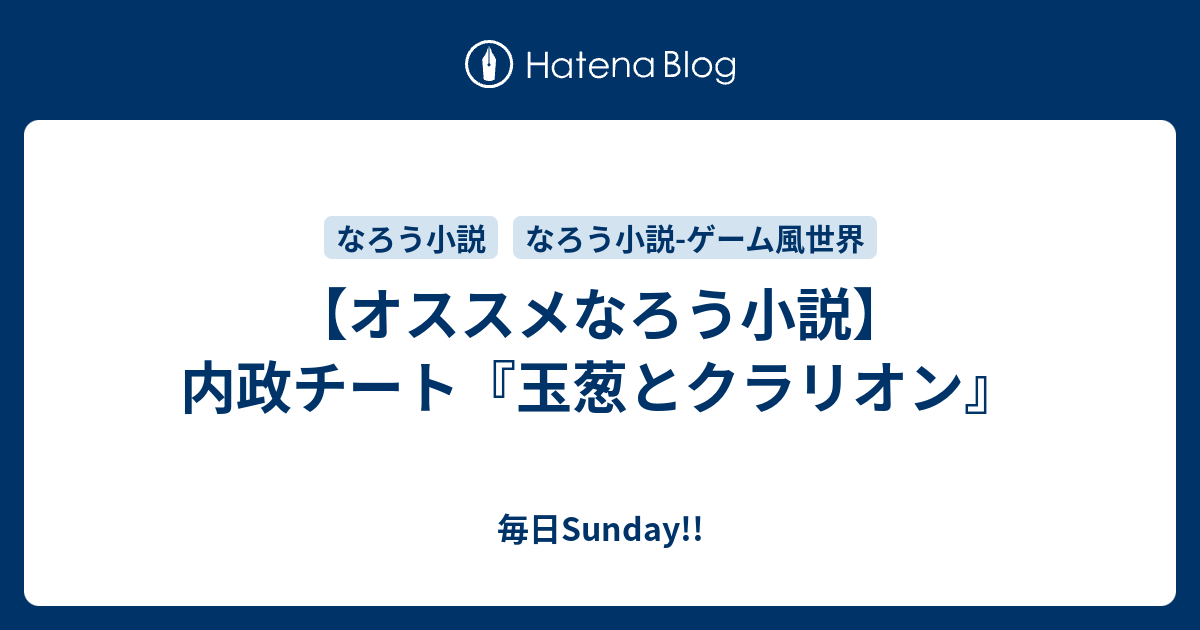 Hatena Blog

なろう小説 なろう小説-ゲーム風世界

【オススメなろう小説】内政チート『玉葱とクラリオン』

毎日Sunday!!